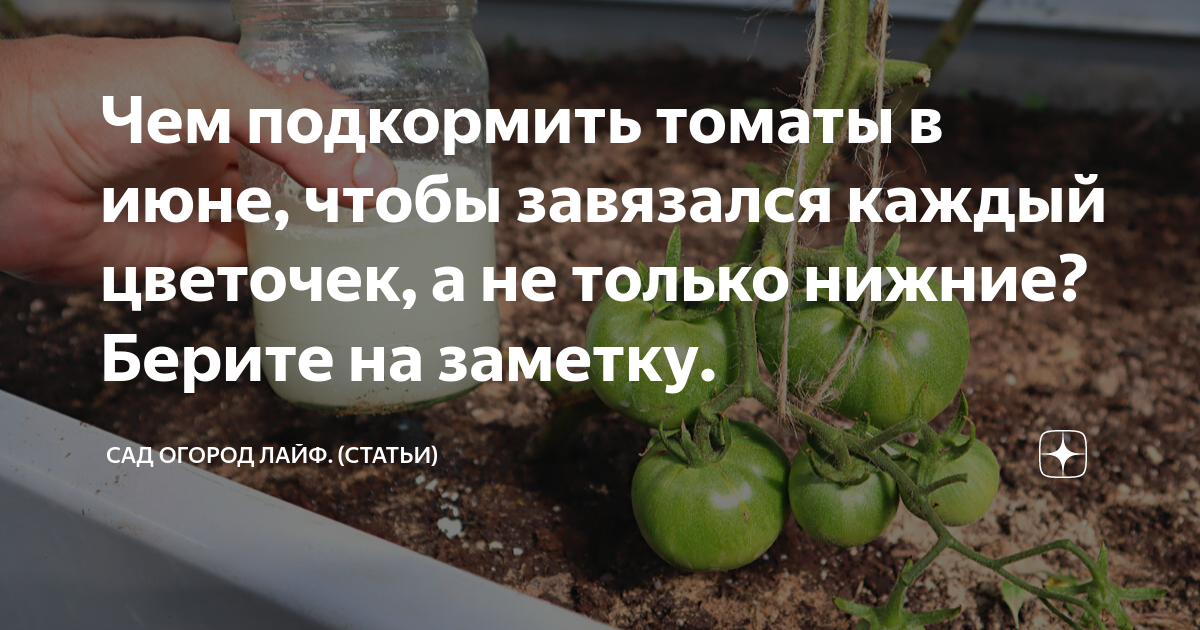 Чем подкормить томаты в июне, чтобы завязался каждый цветочек, а не только нижние? Берите на заметку.

САД ОГОРОД ЛАЙФ. (СТАТЬИ)